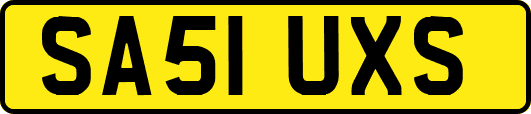 SA51 UXS